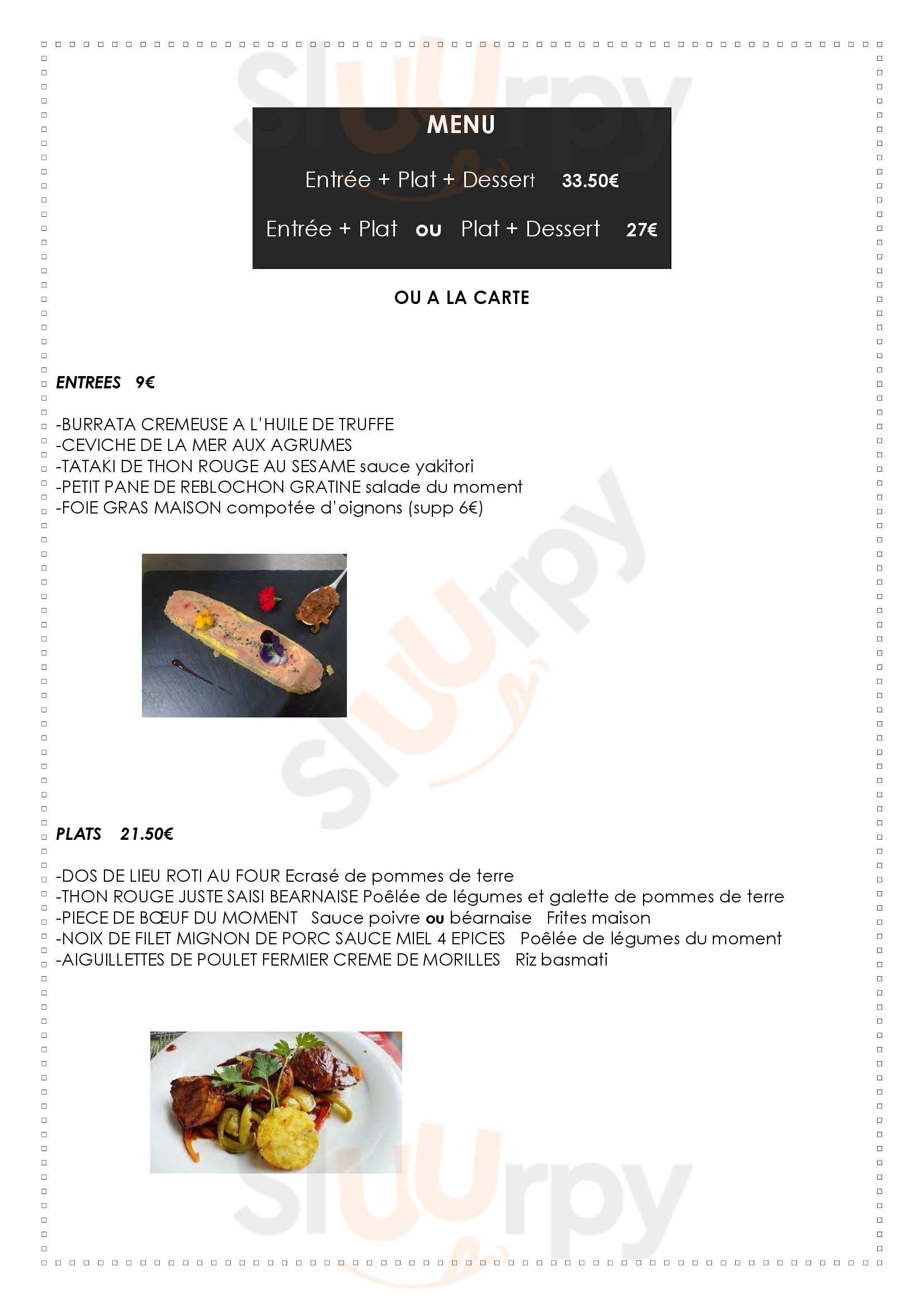 MENU

Entrée + Plat + Dessert 33.50€

Entrée + Plat ou Plat + Dessert 27€

OU A LA CARTE

ENTREES 9€

-BURRATA CREMEUSE A L'HUILE DE TRUFFE
-CEVICHE DE LA MER AUX AGRUMES
-TATAKI DE THON ROUGE AU SESAME sauce yakitori
-PETIT PANE DE REBLOCHON GRATINE salade du moment
-FOIE GRAS MAISON compotée d'oignons (supp 6€)

PLATS 21.50€

-DOS DE LIEU ROTI AU FOUR Ecrasé de pommes de terre
-THON ROUGE JUSTE SAISI BEARNAISE Poêlée de légumes et galette de pommes de terre
-PIECE DE BŒUF DU MOMENT Sauce poivre ou béarnaise Frites maison
-NOIX DE FILET MIGNON DE PORC SAUCE MIEL 4 EPICES Poêlée de légumes du moment
-AIGUILLETTES DE POULET FERMIER CREME DE MORILLES Riz basmati

Sluurpy